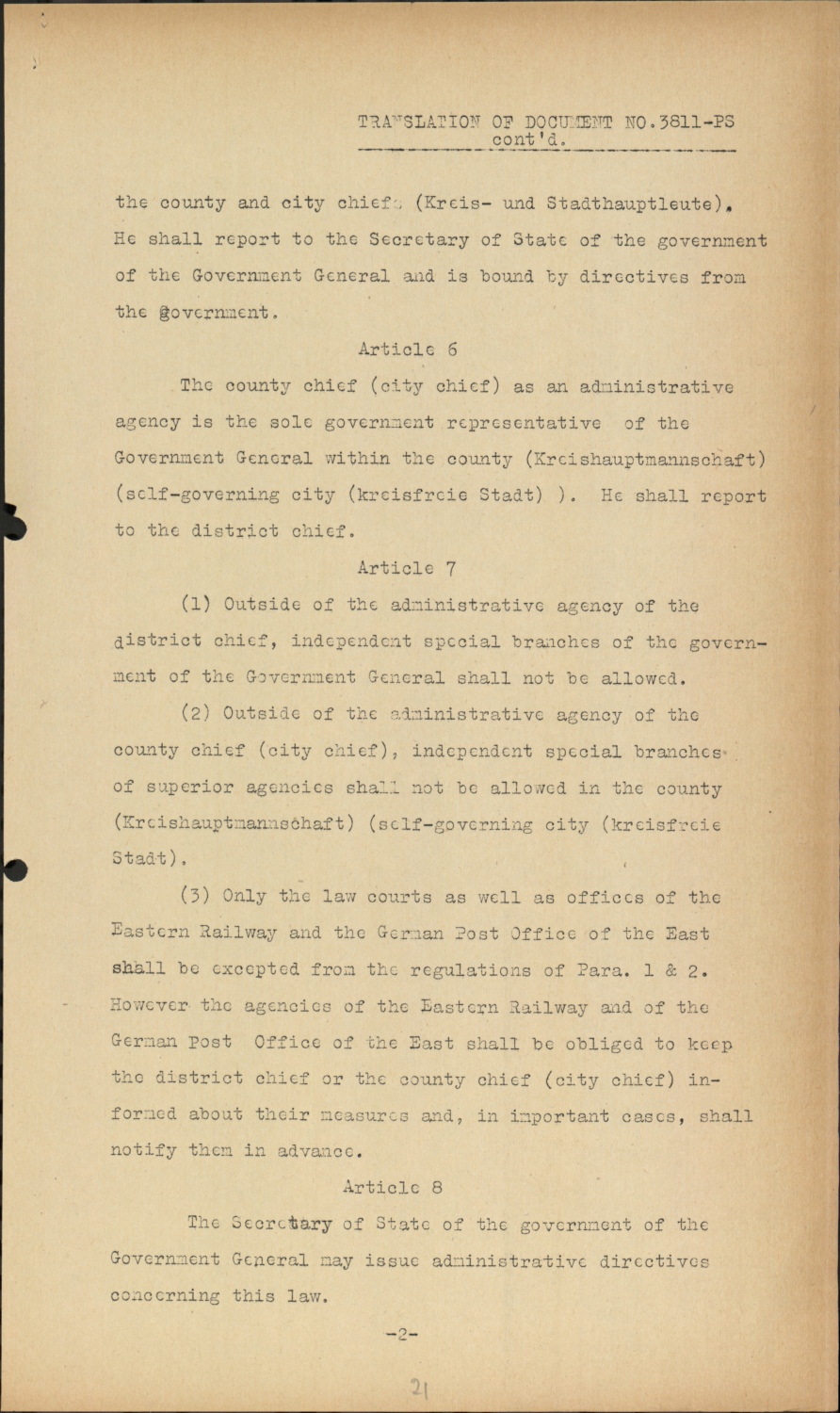 TRANSLATION OF DOCUMENT NO.3811-PS cont'd.

the county and city chiefs (Kreis- und Stadthauptleute). He shall report to the Secretary of State of the government of the Government General and is bound by directives from the government.

Article 6

The county chief (city chief) as an administrative agency is the sole government representative of the Government General within the county (Kreishauptmannschaft) (self-governing city (kreisfreie Stadt) ). He shall report to the district chief.

Article 7

(1) Outside of the administrative agency of the district chief, independent special branches of the government of the Government General shall not be allowed.

(2) Outside of the administrative agency of the county chief (city chief), independent special branches of superior agencies shall not be allowed in the county (Kreishauptmannschaft) (self-governing city (kreisfreie Stadt).

(3) Only the law courts as well as offices of the Eastern Railway and the German Post Office of the East shall be excepted from the regulations of Para. 1 & 2. However the agencies of the Eastern Railway and of the German Post Office of the East shall be obliged to keep the district chief or the county chief (city chief) informed about their measures and, in important cases, shall notify them in advance.

Article 8

The Secretary of State of the government of the Government General may issue administrative directives concerning this law.

-2-

21